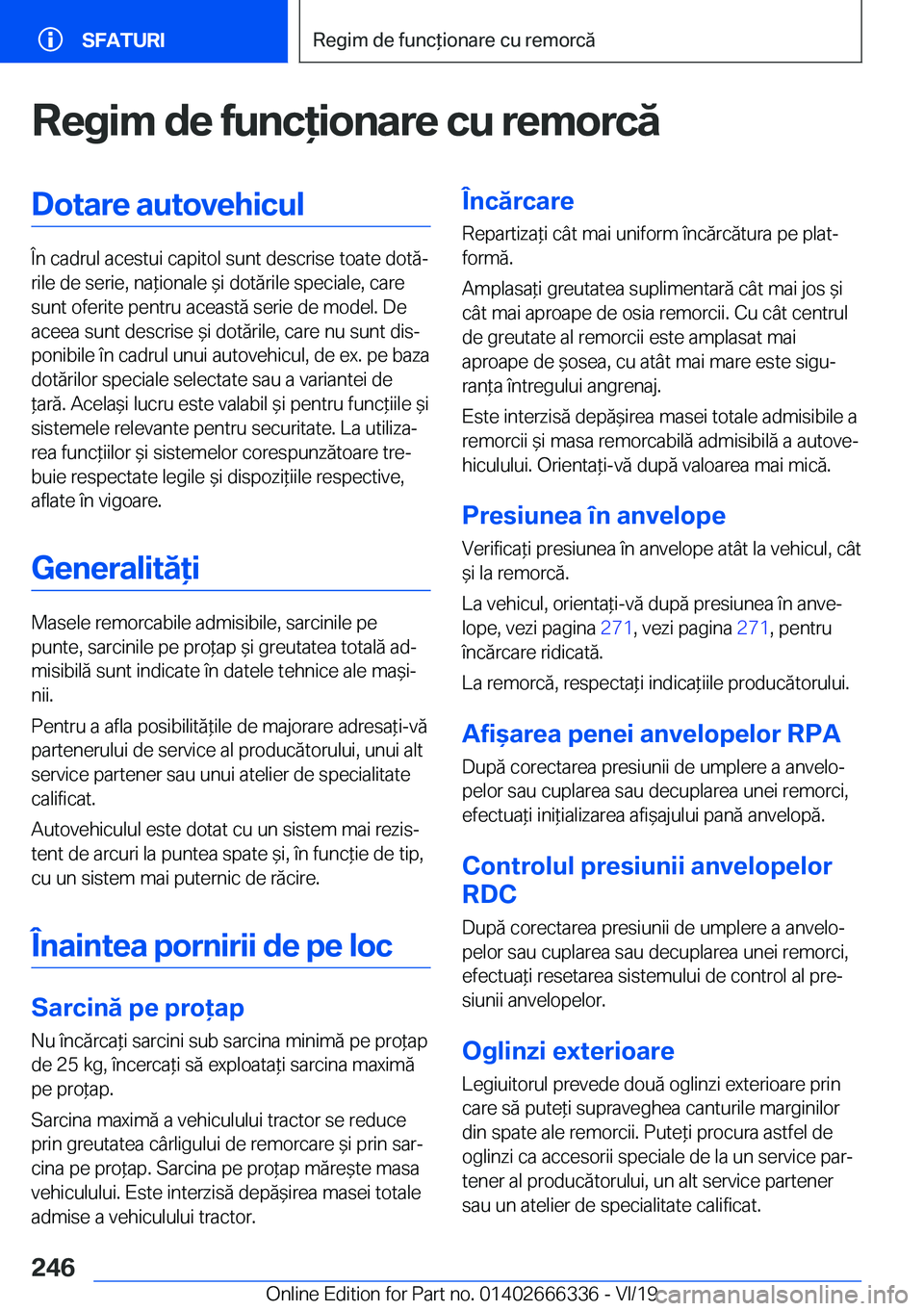 SFATURI

Regim de funcționare cu remorcă

Regim de funcționare cu remorcă

Dotare autovehicul

În cadrul acestui capitol sunt descrise toate dotările de serie, naționale și dotările speciale, care sunt oferite pentru această serie de model. De aceea sunt descrise și dotările, care nu sunt disponibile în cadrul unui autovehicul, de ex. pe baza dotărilor speciale selectate sau a variantei de țară. Același lucru este valabil și pentru funcțiile și sistemele relevante pentru securitate. La utilizarea funcțiilor și sistemelor corespunzătoare trebuie respectate legile și dispozițiile respective, aflate în vigoare.

Generalități

Masele remorcabile admisibile, sarcinile pe punte, sarcinile pe proțap și greutatea totală admisibilă sunt indicate în datele tehnice ale mașinii.

Pentru a afla posibilitățile de majorare adresați-vă partenerului de service al producătorului, unui alt service partener sau unui atelier de specialitate calificat.

Autovehiculul este dotat cu un sistem mai rezistent de arcuri la puntea spate și, în funcție de tip, cu un sistem mai puternic de răcire.

Înaintea pornirii de pe loc

Sarcină pe proțap

Nu încărcați sarcini sub sarcina minimă pe proțap de 25 kg, încercați să exploatați sarcina maximă pe proțap.

Sarcina maximă a vehiculului tractor se reduce prin greutatea cârligului de remorcare și prin sarcina pe proțap. Sarcina pe proțap mărește masa vehiculului. Este interzisă depășirea masei totale admise a vehiculului tractor.

Încărcare

Repartizați cât mai uniform încărcătura pe platformă.

Amplasați greutatea suplimentară cât mai jos și cât mai aproape de osia remorcii. Cu cât centrul de greutate al remorcii este amplasat mai aproape de șosea, cu atât mai mare este siguranța întregului angrenaj.

Este interzisă depășirea masei totale admisibile a remorcii și masa remorcabilă admisibilă a autovehiculului. Orientați-vă după valoarea mai mică.

Presiunea în anvelope

Verificați presiunea în anvelope atât la vehicul, cât și la remorcă.

La vehicul, orientați-vă după presiunea în anvelope, vezi pagina 271, vezi pagina 271, pentru încărcare ridicată.

La remorcă, respectați indicațiile producătorului.

Afișarea penei anvelopelor RPA

După corectarea presiunii de umplere a anvelopelor sau cuplarea sau decuplarea unei remorci, efectuați inițializarea afișajului pană anvelopă.

Controlul presiunii anvelopelor RDC

După corectarea presiunii de umplere a anvelopelor sau cuplarea sau decuplarea unei remorci, efectuați resetarea sistemului de control al presiunii anvelopelor.

Oglinzi exterioare

Legiuitorul prevede două oglinzi exterioare prin care să puteți supraveghea canturile marginilor din spate ale remorcii. Puteți procura astfel de oglinzi ca accesorii speciale de la un service partener al producătorului, un alt service partener sau un atelier de specialitate calificat.

246

Online Edition for Part no. 01402666336 - VI/19 carmanualsonline.info